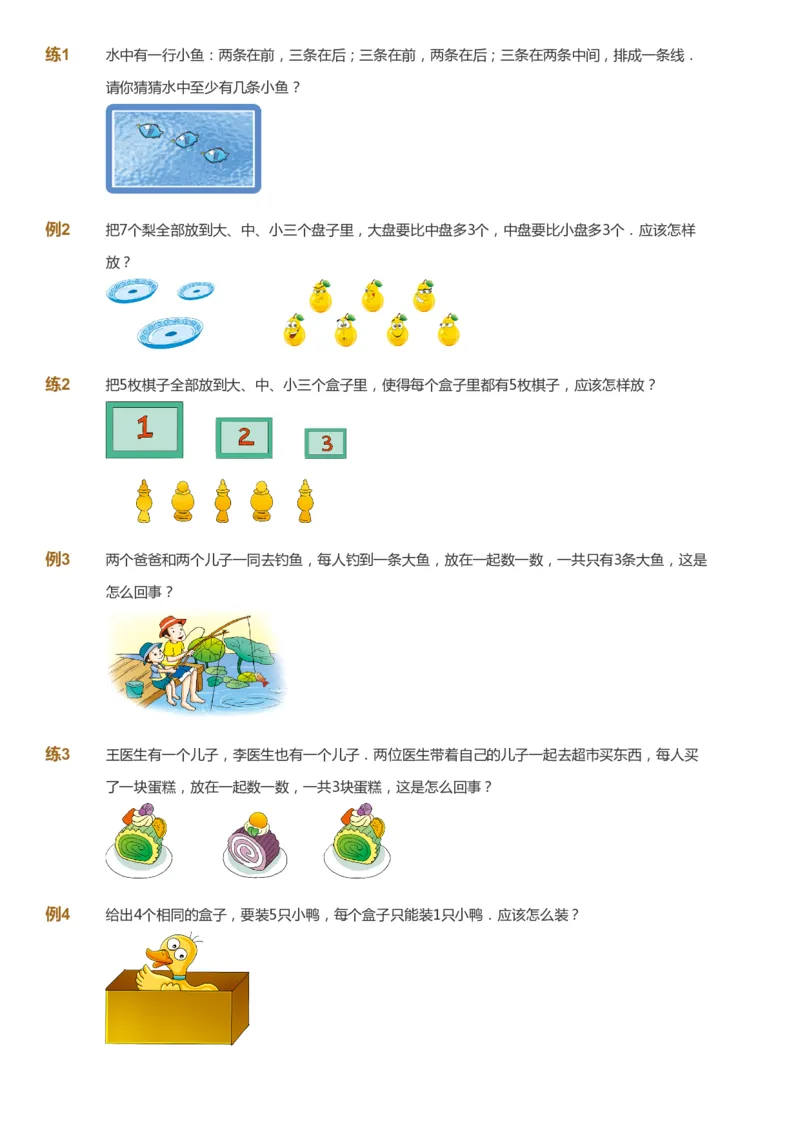 练1 水中有一行小鱼：两条在前，三条在后；三条在前，两条在后；三条在两条中间，排成一条线．请你猜猜水中至少有几条小鱼？

例2 把7个梨全部放到大、中、小三个盘子里，大盘要比中盘多3个，中盘要比小盘多3个．应该怎样放？

练2 把5枚棋子全部放到大、中、小三个盒子里，使得每个盒子里都有5枚棋子，应该怎样放？

1

2

3

例3 两个爸爸和两个儿子一同去钓鱼，每人钓到一条大鱼，放在一起数一数，一共只有3条大鱼，这是怎么回事？

练3 王医生有一个儿子，李医生也有一个儿子．两位医生带着自己的儿子一起去超市买东西，每人买了一块蛋糕，放在一起数一数，一共3块蛋糕，这是怎么回事？

例4 给出4个相同的盒子，要装5只小鸭，每个盒子只能装1只小鸭．应该怎么装？